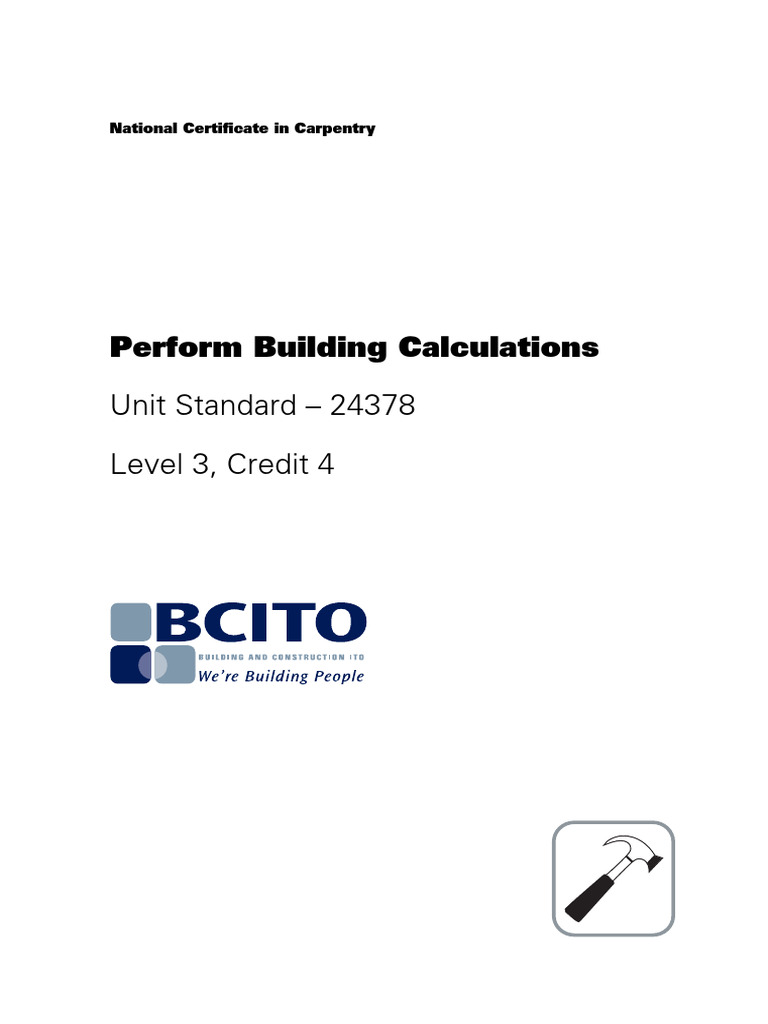 National Certificate in Carpentry

Perform Building Calculations

Unit Standard – 24378

Level 3, Credit 4

BCITO
BUILDING AND CONSTRUCTION ITO
We're Building People